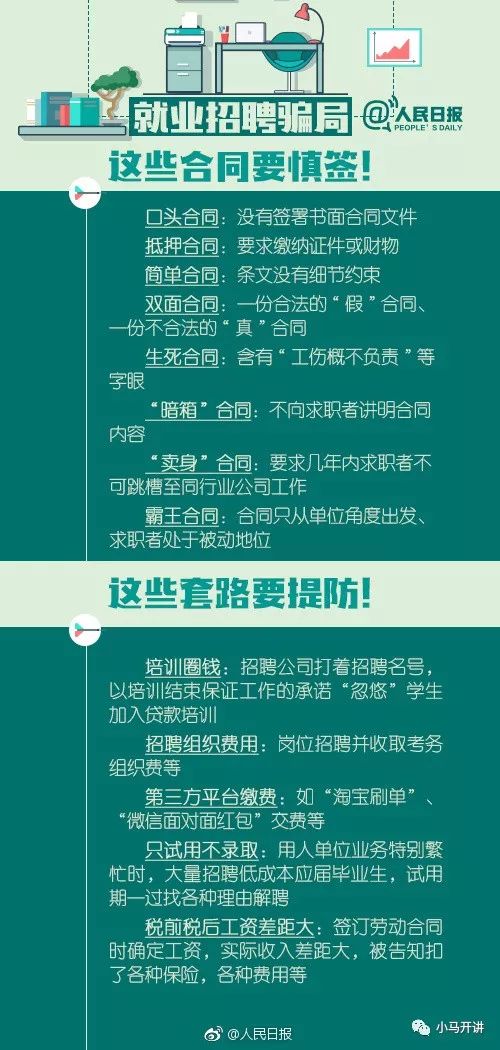 就业招聘骗局

@人民日报
PEOPLE'S DAILY

这些合同要慎签!

口头合同：没有签署书面合同文件

抵押合同：要求缴纳证件或财物

简单合同：条文没有细节约束

双面合同：一份合法的“假”合同、一份不合法的“真”合同

生死合同：含有“工伤概不负责”等字眼

“暗箱”合同：不向求职者讲明合同内容

“卖身”合同：要求几年内求职者不可跳槽至同行业公司工作

霸王合同：合同只从单位角度出发、求职者处于被动地位

这些套路要提防!

培训圈钱：招聘公司打着招聘名号，以培训结束保证工作的承诺“忽悠”学生加入贷款培训

招聘组织费用：岗位招聘并收取考务组织费等

第三方平台缴费：如“淘宝刷单”、“微信面对面红包”交费等

只试用不录取：用人单位业务特别繁忙时，大量招聘低成本应届毕业生，试用期一过找各种理由解聘

税前税后工资差距大：签订劳动合同时确定工资，实际收入差距大，被告知扣了各种保险，各种费用等

@人民日报

小马开讲